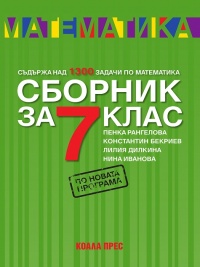 МАТЕМАТИКА

СЪДЪРЖА НАД 1300 ЗАДАЧИ ПО МАТЕМАТИКА

СБОРНИК ЗА 7 КЛАС

ПЕНКА РАНГЕЛОВА
КОНСТАНТИН БЕКРИЕВ
ЛИЛИЯ ДИЛКИНА
НИНА ИВАНОВА

ПО НОВАТА ПРОГРАМА

КОАЛА ПРЕС